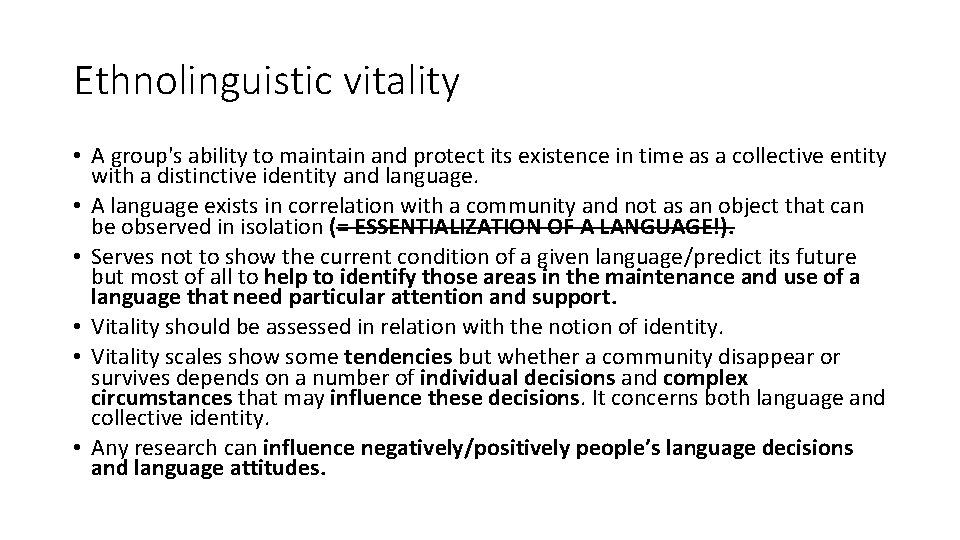 Ethnolinguistic vitality

• A group's ability to maintain and protect its existence in time as a collective entity with a distinctive identity and language.
• A language exists in correlation with a community and not as an object that can be observed in isolation (= ESSENTIALIZATION OF A LANGUAGE!).
• Serves not to show the current condition of a given language/predict its future but most of all to help to identify those areas in the maintenance and use of a language that need particular attention and support.
• Vitality should be assessed in relation with the notion of identity.
• Vitality scales show some tendencies but whether a community disappear or survives depends on a number of individual decisions and complex circumstances that may influence these decisions. It concerns both language and collective identity.
• Any research can influence negatively/positively people's language decisions and language attitudes.